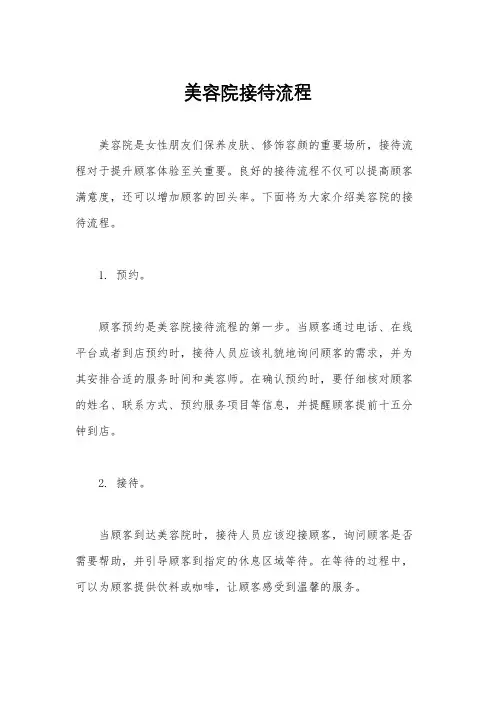 美容院接待流程

美容院是女性朋友们保养皮肤、修饰容颜的重要场所，接待流程对于提升顾客体验至关重要。良好的接待流程不仅可以提高顾客满意度，还可以增加顾客的回头率。下面将为大家介绍美容院的接待流程。

1. 预约。

顾客预约是美容院接待流程的第一步。当顾客通过电话、在线平台或者到店预约时，接待人员应该礼貌地询问顾客的需求，并为其安排合适的服务时间和美容师。在确认预约时，要仔细核对顾客的姓名、联系方式、预约服务项目等信息，并提醒顾客提前十五分钟到店。

2. 接待。

当顾客到达美容院时，接待人员应该迎接顾客，询问顾客是否需要帮助，并引导顾客到指定的休息区域等待。在等待的过程中，可以为顾客提供饮料或咖啡，让顾客感受到温馨的服务。